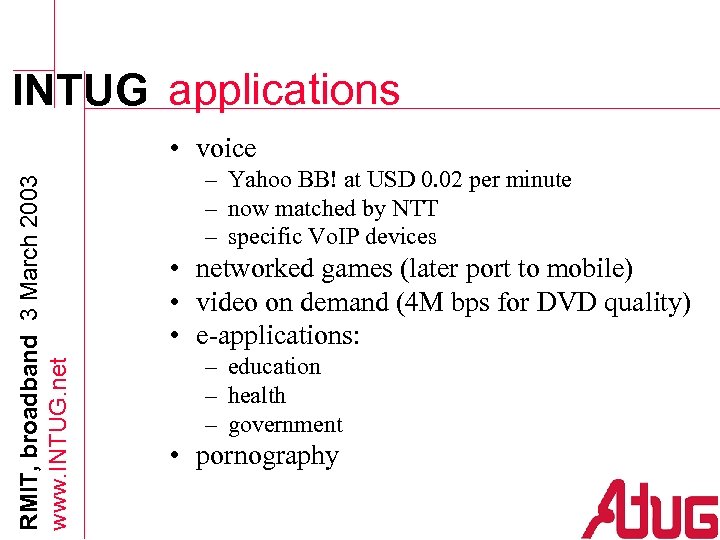 INTUG applications

• voice
– Yahoo BB! at USD 0.02 per minute
– now matched by NTT
– specific VoIP devices
• networked games (later port to mobile)
• video on demand (4M bps for DVD quality)
• e-applications:
– education
– health
– government
• pornography

RMIT, broadband 3 March 2003
www.INTUG.net

ATUG